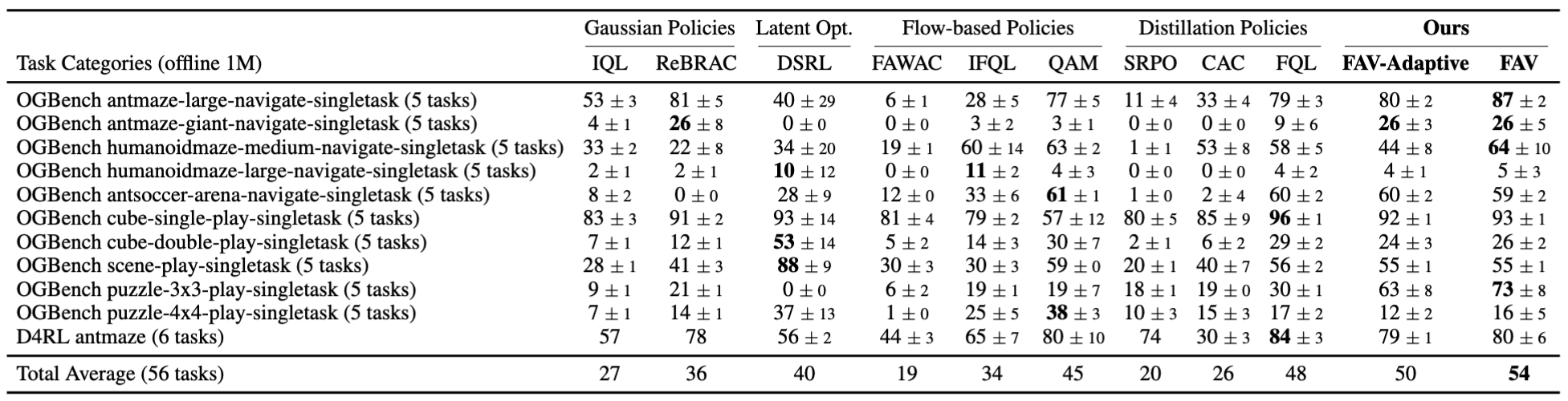 |  | Gaussian Policies |  | Latent Opt. | Flow-based Policies |  |  | Distillation Policies |  |  | Ours |  |
|---|---|---|---|---|---|---|---|---|---|---|---|
| Task Categories (offline 1M) | IQL | ReBRAC | DSRL | FAWAC | IFQL | QAM | SRPO | CAC | FQL | FAV-Adaptive | FAV |
| OGBench antmaze-large-navigate-singletask (5 tasks) | $53 \pm 3$ | $81 \pm 5$ | $40 \pm 29$ | $6 \pm 1$ | $28 \pm 5$ | $77 \pm 5$ | $11 \pm 4$ | $33 \pm 4$ | $79 \pm 3$ | $80 \pm 2$ | $87 \pm 2$ |
| OGBench antmaze-giant-navigate-singletask (5 tasks) | $4 \pm 1$ | $26 \pm 8$ | $0 \pm 0$ | $0 \pm 0$ | $3 \pm 2$ | $3 \pm 1$ | $0 \pm 0$ | $0 \pm 0$ | $9 \pm 6$ | $26 \pm 3$ | $26 \pm 5$ |
| OGBench humanoidmaze-medium-navigate-singletask (5 tasks) | $33 \pm 2$ | $22 \pm 8$ | $34 \pm 20$ | $19 \pm 1$ | $60 \pm 14$ | $63 \pm 2$ | $1 \pm 1$ | $53 \pm 8$ | $58 \pm 5$ | $44 \pm 8$ | $64 \pm 10$ |
| OGBench humanoidmaze-large-navigate-singletask (5 tasks) | $2 \pm 1$ | $2 \pm 1$ | $10 \pm 12$ | $0 \pm 0$ | $11 \pm 2$ | $4 \pm 3$ | $0 \pm 0$ | $0 \pm 0$ | $4 \pm 2$ | $4 \pm 1$ | $5 \pm 3$ |
| OGBench antsoccer-arena-navigate-singletask (5 tasks) | $8 \pm 2$ | $0 \pm 0$ | $28 \pm 9$ | $12 \pm 0$ | $33 \pm 6$ | $61 \pm 1$ | $1 \pm 0$ | $2 \pm 4$ | $60 \pm 2$ | $60 \pm 2$ | $59 \pm 2$ |
| OGBench cube-single-play-singletask (5 tasks) | $83 \pm 3$ | $91 \pm 2$ | $93 \pm 14$ | $81 \pm 4$ | $79 \pm 2$ | $57 \pm 12$ | $80 \pm 5$ | $85 \pm 9$ | $96 \pm 1$ | $92 \pm 1$ | $93 \pm 1$ |
| OGBench cube-double-play-singletask (5 tasks) | $7 \pm 1$ | $12 \pm 1$ | $53 \pm 14$ | $5 \pm 2$ | $14 \pm 3$ | $30 \pm 7$ | $2 \pm 1$ | $6 \pm 2$ | $29 \pm 2$ | $24 \pm 3$ | $26 \pm 2$ |
| OGBench scene-play-singletask (5 tasks) | $28 \pm 1$ | $41 \pm 3$ | $88 \pm 9$ | $30 \pm 3$ | $30 \pm 3$ | $59 \pm 0$ | $20 \pm 1$ | $40 \pm 7$ | $56 \pm 2$ | $55 \pm 1$ | $55 \pm 1$ |
| OGBench puzzle-3x3-play-singletask (5 tasks) | $9 \pm 1$ | $21 \pm 1$ | $0 \pm 0$ | $6 \pm 2$ | $19 \pm 1$ | $19 \pm 7$ | $18 \pm 1$ | $19 \pm 0$ | $30 \pm 1$ | $63 \pm 8$ | $73 \pm 8$ |
| OGBench puzzle-4x4-play-singletask (5 tasks) | $7 \pm 1$ | $14 \pm 1$ | $37 \pm 13$ | $1 \pm 0$ | $25 \pm 5$ | $38 \pm 3$ | $10 \pm 3$ | $15 \pm 3$ | $17 \pm 2$ | $12 \pm 2$ | $16 \pm 5$ |
| D4RL antmaze (6 tasks) | 57 | 78 | $56 \pm 2$ | $44 \pm 3$ | $65 \pm 7$ | $80 \pm 10$ | 74 | $30 \pm 3$ | $84 \pm 3$ | $79 \pm 1$ | $80 \pm 6$ |
| Total Average (56 tasks) | 27 | 36 | 40 | 19 | 34 | 45 | 20 | 26 | 48 | 50 | 54 |